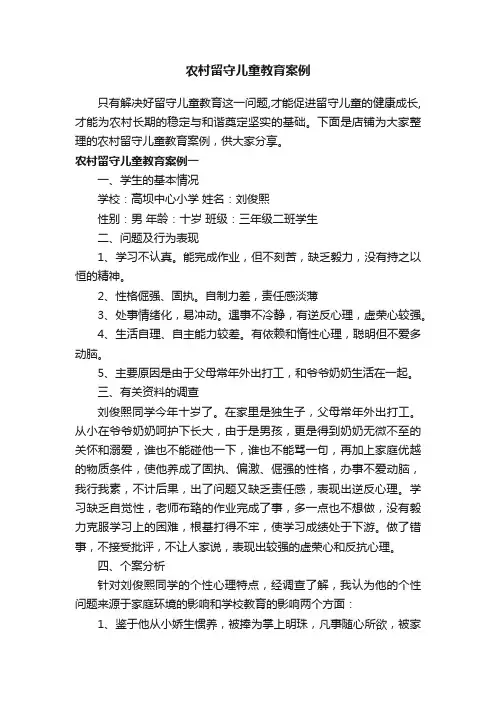 农村留守儿童教育案例

只有解决好留守儿童教育这一问题,才能促进留守儿童的健康成长,才能为农村长期的稳定与和谐奠定坚实的基础。下面是店铺为大家整理的农村留守儿童教育案例，供大家分享。

农村留守儿童教育案例一

一、学生的基本情况

学校：高坝中心小学 姓名：刘俊熙

性别：男 年龄：十岁 班级：三年级二班学生

二、问题及行为表现

1、学习不认真。能完成作业，但不刻苦，缺乏毅力，没有持之以恒的精神。

2、性格倔强、固执。自制力差，责任感淡薄

3、处事情绪化，易冲动。遇事不冷静，有逆反心理，虚荣心较强。

4、生活自理、自主能力较差。有依赖和惰性心理，聪明但不爱多动脑。

5、主要原因是由于父母常年外出打工，和爷爷奶奶生活在一起。

三、有关资料的调查

刘俊熙同学今年十岁了。在家里是独生子，父母常年外出打工。从小在爷爷奶奶呵护下长大，由于是男孩，更是得到奶奶无微不至的关怀和溺爱，谁也不能碰他一下，谁也不能骂一句，再加上家庭优越的物质条件，使他养成了固执、偏激、倔强的性格，办事不爱动脑，我行我素，不计后果，出了问题又缺乏责任感，表现出逆反心理。学习缺乏自觉性，老师布臵的作业完成了事，多一点也不想做，没有毅力克服学习上的困难，根基打得不牢，使学习成绩处于下游。做了错事，不接受批评，不让人家说，表现出较强的虚荣心和反抗心理。

四、个案分析

针对刘俊熙同学的个性心理特点，经调查了解，我认为他的个性问题来源于家庭环境的影响和学校教育的影响两个方面：

1、鉴于他从小娇生惯养，被捧为掌上明珠，凡事随心所欲，被家